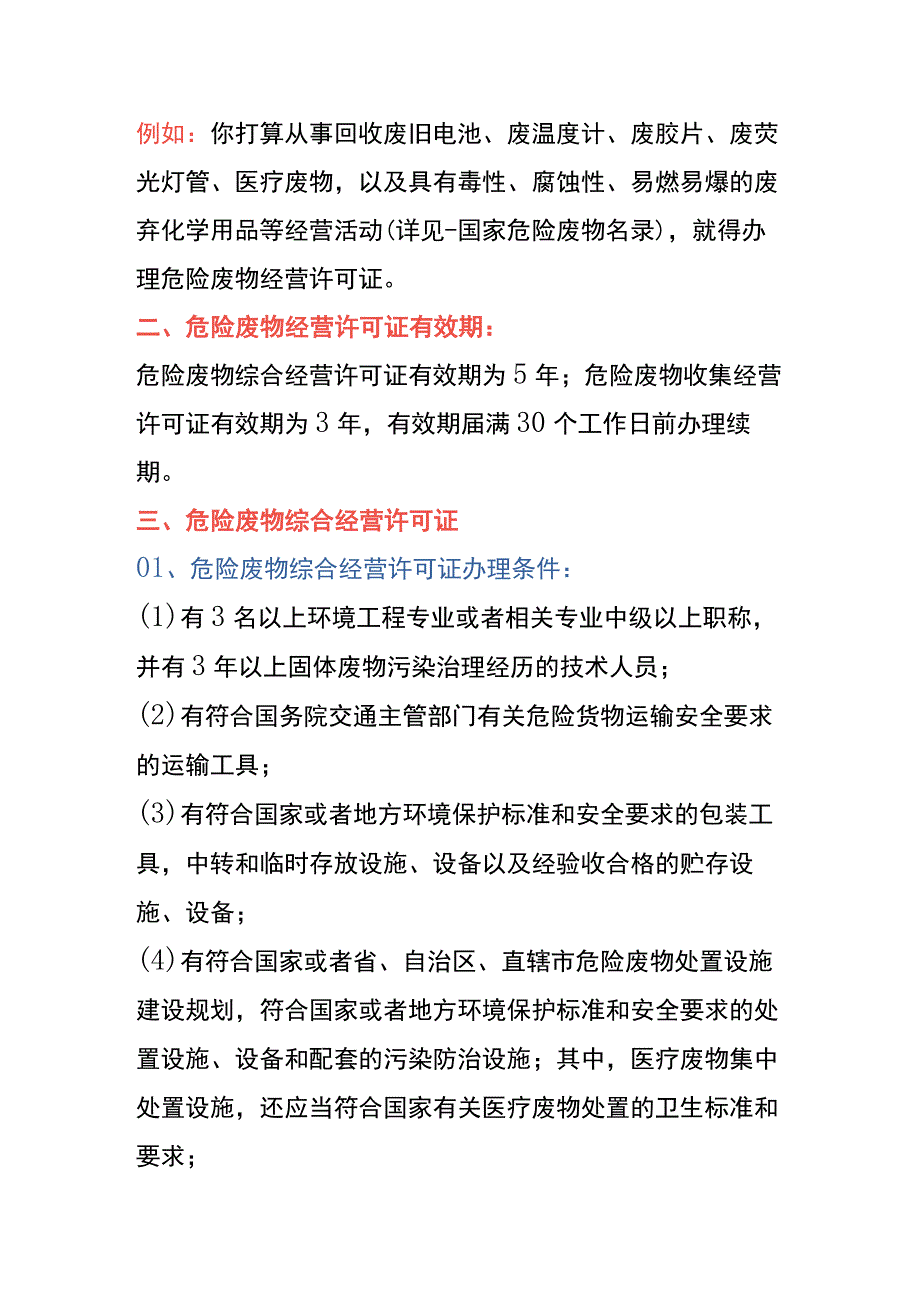 例如：你打算从事回收废旧电池、废温度计、废胶片、废荧光灯管、医疗废物，以及具有毒性、腐蚀性、易燃易爆的废弃化学用品等经营活动(详见-国家危险废物名录)，就得办理危险废物经营许可证。

二、危险废物经营许可证有效期：

危险废物综合经营许可证有效期为5年；危险废物收集经营许可证有效期为3年，有效期届满30个工作日前办理续期。

三、危险废物综合经营许可证

01、危险废物综合经营许可证办理条件：

(1)有3名以上环境工程专业或者相关专业中级以上职称，并有3年以上固体废物污染治理经历的技术人员；

(2)有符合国务院交通主管部门有关危险货物运输安全要求的运输工具；

(3)有符合国家或者地方环境保护标准和安全要求的包装工具，中转和临时存放设施、设备以及经验收合格的贮存设施、设备；

(4)有符合国家或者省、自治区、直辖市危险废物处置设施建设规划，符合国家或者地方环境保护标准和安全要求的处置设施、设备和配套的污染防治设施；其中，医疗废物集中处置设施，还应当符合国家有关医疗废物处置的卫生标准和要求；